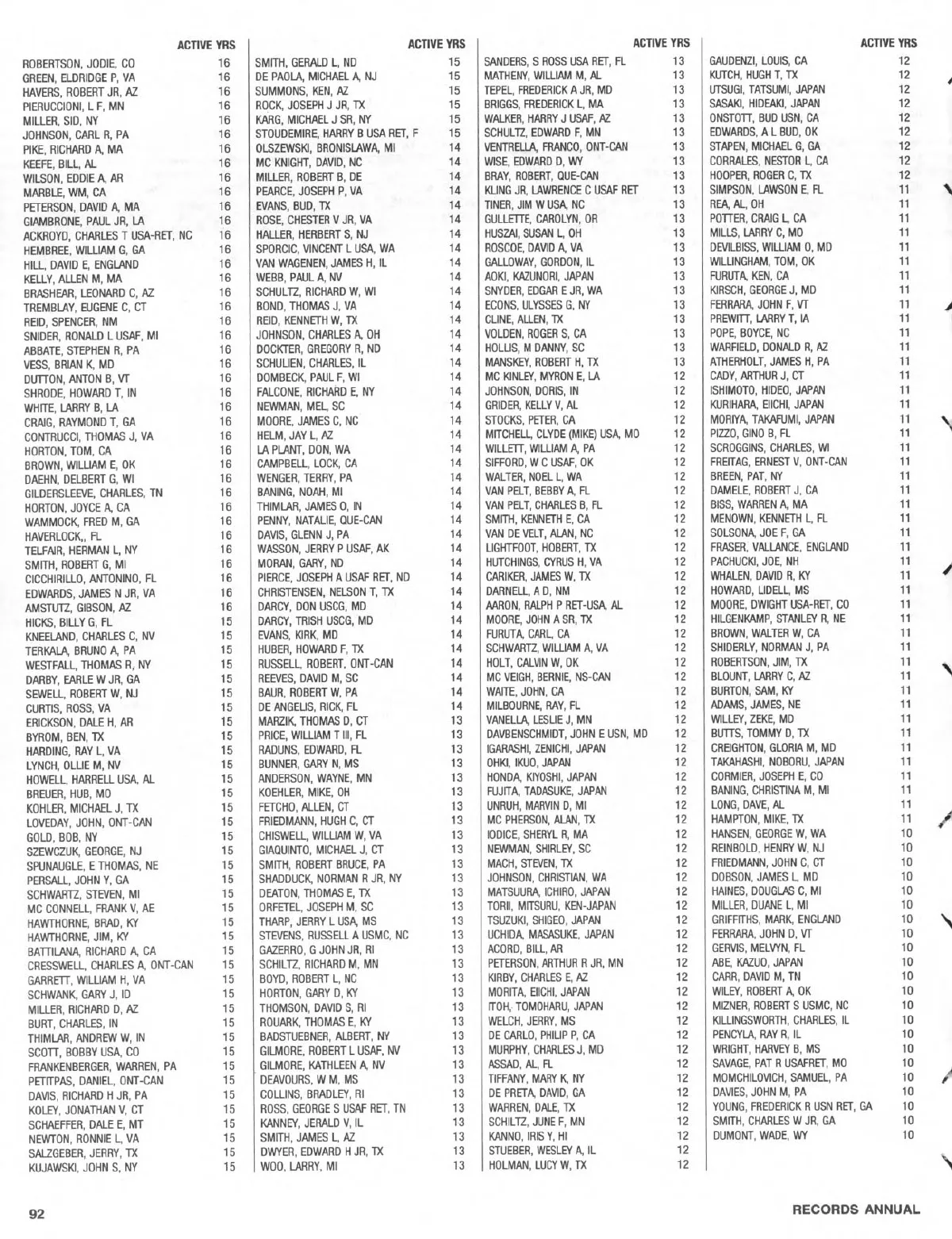 | | ACTIVE YRS |
|---|---|
| ROBERTSON, JODIE, CO | 16 |
| GREEN, ELDRIDGE P, VA | 16 |
| HAVERS, ROBERT JR, AZ | 16 |
| PIERUCCIONI, L F, MN | 16 |
| MILLER, SID, NY | 16 |
| JOHNSON, CARL R, PA | 16 |
| PIKE, RICHARD A, MA | 16 |
| KEEFE, BILL, AL | 16 |
| WILSON, EDDIE A, AR | 16 |
| MARBLE, WM, CA | 16 |
| PETERSON, DAVID A, MA | 16 |
| GIAMBRONE, PAUL JR, LA | 16 |
| ACKROYD, CHARLES T USA-RET, NC | 16 |
| HEMBREE, WILLIAM G, GA | 16 |
| HILL, DAVID E, ENGLAND | 16 |
| KELLY, ALLEN M, MA | 16 |
| BRASHEAR, LEONARD C, AZ | 16 |
| TREMBLAY, EUGENE C, CT | 16 |
| REID, SPENCER, NM | 16 |
| SNIDER, RONALD L USAF, MI | 16 |
| ABBATE, STEPHEN R, PA | 16 |
| VESS, BRIAN K, MD | 16 |
| DUTTON, ANTON B, VT | 16 |
| SHRODE, HOWARD T, IN | 16 |
| WHITE, LARRY B, LA | 16 |
| CRAIG, RAYMOND T, GA | 16 |
| CONTRUCCI, THOMAS J, VA | 16 |
| HORTON, TOM, CA | 16 |
| BROWN, WILLIAM E, OK | 16 |
| DAEHN, DELBERT G, WI | 16 |
| GILDERSLEEVE, CHARLES, TN | 16 |
| HORTON, JOYCE A, CA | 16 |
| WAMMOCK, FRED M, GA | 16 |
| HAVERLOCK,, FL | 16 |
| TELFAIR, HERMAN L, NY | 16 |
| SMITH, ROBERT G, MI | 16 |
| CICCHIRILLO, ANTONINO, FL | 16 |
| EDWARDS, JAMES N JR, VA | 16 |
| AMSTUTZ, GIBSON, AZ | 16 |
| HICKS, BILLY G, FL | 15 |
| KNEELAND, CHARLES C, NV | 15 |
| TERKALA, BRUNO A, PA | 15 |
| WESTFALL, THOMAS R, NY | 15 |
| DARBY, EARLE W JR, GA | 15 |
| SEWELL, ROBERT W, NJ | 15 |
| CURTIS, ROSS, VA | 15 |
| ERICKSON, DALE H, AR | 15 |
| BYROM, BEN, TX | 15 |
| HARDING, RAY L, VA | 15 |
| LYNCH, OLLIE M, NV | 15 |
| HOWELL, HARRELL USA, AL | 15 |
| BREUER, HUB, MO | 15 |
| KOHLER, MICHAEL J, TX | 15 |
| LOVEDAY, JOHN, ONT-CAN | 15 |
| GOLD, BOB, NY | 15 |
| SZEWCZUK, GEORGE, NJ | 15 |
| SPUNAUGLE, E THOMAS, NE | 15 |
| PERSALL, JOHN Y, GA | 15 |
| SCHWARTZ, STEVEN, MI | 15 |
| MC CONNELL, FRANK V, AE | 15 |
| HAWTHORNE, BRAD, KY | 15 |
| HAWTHORNE, JIM, KY | 15 |
| BATTILANA, RICHARD A, CA | 15 |
| CRESSWELL, CHARLES A, ONT-CAN | 15 |
| GARRETT, WILLIAM H, VA | 15 |
| SCHWANK, GARY J, ID | 15 |
| MILLER, RICHARD D, AZ | 15 |
| BURT, CHARLES, IN | 15 |
| THIMLAR, ANDREW W, IN | 15 |
| SCOTT, BOBBY USA, CO | 15 |
| FRANKENBERGER, WARREN, PA | 15 |
| PETITPAS, DANIEL, ONT-CAN | 15 |
| DAVIS, RICHARD H JR, PA | 15 |
| KOLEY, JONATHAN V, CT | 15 |
| SCHAEFFER, DALE E, MT | 15 |
| NEWTON, RONNIE L, VA | 15 |
| SALZGEBER, JERRY, TX | 15 |
| KUJAWSKI, JOHN S, NY | 15 |

| | ACTIVE YRS |
|---|---|
| SMITH, GERALD L, ND | 15 |
| DE PAOLA, MICHAEL A, NJ | 15 |
| SUMMONS, KEN, AZ | 15 |
| ROCK, JOSEPH J JR, TX | 15 |
| KARG, MICHAEL J SR, NY | 15 |
| STOUDEMIRE, HARRY B USA RET, F | 15 |
| OLSZEWSKI, BRONISLAWA, MI | 14 |
| MC KNIGHT, DAVID, NC | 14 |
| MILLER, ROBERT B, DE | 14 |
| PEARCE, JOSEPH P, VA | 14 |
| EVANS, BUD, TX | 14 |
| ROSE, CHESTER V JR, VA | 14 |
| HALLER, HERBERT S, NJ | 14 |
| SPORCIC, VINCENT L USA, WA | 14 |
| VAN WAGENEN, JAMES H, IL | 14 |
| WEBB, PAUL A, NV | 14 |
| SCHULTZ, RICHARD W, WI | 14 |
| BOND, THOMAS J, VA | 14 |
| REID, KENNETH W, TX | 14 |
| JOHNSON, CHARLES A, OH | 14 |
| DOCKTER, GREGORY R, ND | 14 |
| SCHULIEN, CHARLES, IL | 14 |
| DOMBECK, PAUL F, WI | 14 |
| FALCONE, RICHARD E, NY | 14 |
| NEWMAN, MEL, SC | 14 |
| MOORE, JAMES C, NC | 14 |
| HELM, JAY L, AZ | 14 |
| LA PLANT, DON, WA | 14 |
| CAMPBELL, LOCK, CA | 14 |
| WENGER, TERRY, PA | 14 |
| BANING, NOAH, MI | 14 |
| THIMLAR, JAMES O, IN | 14 |
| PENNY, NATALIE, QUE-CAN | 14 |
| DAVIS, GLENN J, PA | 14 |
| WASSON, JERRY P USAF, AK | 14 |
| MORAN, GARY, ND | 14 |
| PIERCE, JOSEPH A USAF RET, ND | 14 |
| CHRISTENSEN, NELSON T, TX | 14 |
| DARCY, DON USCG, MD | 14 |
| DARCY, TRISH USCG, MD | 14 |
| EVANS, KIRK, MD | 14 |
| HUBER, HOWARD F, TX | 14 |
| RUSSELL, ROBERT, ONT-CAN | 14 |
| REEVES, DAVID M, SC | 14 |
| BAUR, ROBERT W, PA | 14 |
| DE ANGELIS, RICK, FL | 14 |
| MARZIK, THOMAS D, CT | 13 |
| PRICE, WILLIAM T III, FL | 13 |
| RADUNS, EDWARD, FL | 13 |
| BUNNER, GARY N, MS | 13 |
| ANDERSON, WAYNE, MN | 13 |
| KOEHLER, MIKE, OH | 13 |
| FETCHO, ALLEN, CT | 13 |
| FRIEDMANN, HUGH C, CT | 13 |
| CHISWELL, WILLIAM W, VA | 13 |
| GIAQUINTO, MICHAEL J, CT | 13 |
| SMITH, ROBERT BRUCE, PA | 13 |
| SHADDUCK, NORMAN R JR, NY | 13 |
| DEATON, THOMAS E, TX | 13 |
| ORFETEL, JOSEPH M, SC | 13 |
| THARP, JERRY L USA, MS | 13 |
| STEVENS, RUSSELL A USMC, NC | 13 |
| GAZERRO, G JOHN JR, RI | 13 |
| SCHILTZ, RICHARD M, MN | 13 |
| BOYD, ROBERT L, NC | 13 |
| HORTON, GARY D, KY | 13 |
| THOMSON, DAVID S, RI | 13 |
| ROUARK, THOMAS E, KY | 13 |
| BADSTUEBNER, ALBERT, NY | 13 |
| GILMORE, ROBERT L USAF, NV | 13 |
| GILMORE, KATHLEEN A, NV | 13 |
| DEAVOURS, W M, MS | 13 |
| COLLINS, BRADLEY, RI | 13 |
| ROSS, GEORGE S USAF RET, TN | 13 |
| KANNEY, JERALD V, IL | 13 |
| SMITH, JAMES L, AZ | 13 |
| DWYER, EDWARD H JR, TX | 13 |
| WOO, LARRY, MI | 13 |

| | ACTIVE YRS |
|---|---|
| SANDERS, S ROSS USA RET, FL | 13 |
| MATHENY, WILLIAM M, AL | 13 |
| TEPEL, FREDERICK A JR, MD | 13 |
| BRIGGS, FREDERICK L, MA | 13 |
| WALKER, HARRY J USAF, AZ | 13 |
| SCHULTZ, EDWARD F, MN | 13 |
| VENTRELLA, FRANCO, ONT-CAN | 13 |
| WISE, EDWARD D, WY | 13 |
| BRAY, ROBERT, QUE-CAN | 13 |
| KLING JR, LAWRENCE C USAF RET | 13 |
| TINER, JIM W USA, NC | 13 |
| GULLETTE, CAROLYN, OR | 13 |
| HUSZAI, SUSAN L, OH | 13 |
| ROSCOE, DAVID A, VA | 13 |
| GALLOWAY, GORDON, IL | 13 |
| AOKI, KAZUNORI, JAPAN | 13 |
| SNYDER, EDGAR E JR, WA | 13 |
| ECONS, ULYSSES G, NY | 13 |
| CLINE, ALLEN, TX | 13 |
| VOLDEN, ROGER S, CA | 13 |
| HOLLIS, M DANNY, SC | 13 |
| MANSKEY, ROBERT H, TX | 13 |
| MC KINLEY, MYRON E, LA | 12 |
| JOHNSON, DORIS, IN | 12 |
| GRIDER, KELLY V, AL | 12 |
| STOCKS, PETER, CA | 12 |
| MITCHELL, CLYDE (MIKE) USA, MO | 12 |
| WILLETT, WILLIAM A, PA | 12 |
| SIFFORD, W C USAF, OK | 12 |
| WALTER, NOEL L, WA | 12 |
| VAN PELT, BEBBY A, FL | 12 |
| VAN PELT, CHARLES B, FL | 12 |
| SMITH, KENNETH E, CA | 12 |
| VAN DE VELT, ALAN, NC | 12 |
| LIGHTFOOT, HOBERT, TX | 12 |
| HUTCHINGS, CYRUS H, VA | 12 |
| CARIKER, JAMES W, TX | 12 |
| DARNELL, A D, NM | 12 |
| AARON, RALPH P RET-USA, AL | 12 |
| MOORE, JOHN A SR, TX | 12 |
| FURUTA, CARL, CA | 12 |
| SCHWARTZ, WILLIAM A, VA | 12 |
| HOLT, CALVIN W, OK | 12 |
| MC VEIGH, BERNIE, NS-CAN | 12 |
| WAITE, JOHN, CA | 12 |
| MILBOURNE, RAY, FL | 12 |
| VANELLA, LESLIE J, MN | 12 |
| DAVBENSCHMIDT, JOHN E USN, MD | 12 |
| IGARASHI, ZENICHI, JAPAN | 12 |
| OHKI, IKUO, JAPAN | 12 |
| HONDA, KIYOSHI, JAPAN | 12 |
| FUJITA, TADASUKE, JAPAN | 12 |
| UNRUH, MARVIN D, MI | 12 |
| MC PHERSON, ALAN, TX | 12 |
| IODICE, SHERYL R, MA | 12 |
| NEWMAN, SHIRLEY, SC | 12 |
| MACH, STEVEN, TX | 12 |
| JOHNSON, CHRISTIAN, WA | 12 |
| MATSUURA, ICHIRO, JAPAN | 12 |
| TORII, MITSURU, KEN-JAPAN | 12 |
| TSUZUKI, SHIGEO, JAPAN | 12 |
| UCHIDA, MASASUKE, JAPAN | 12 |
| ACORD, BILL, AR | 12 |
| PETERSON, ARTHUR R JR, MN | 12 |
| KIRBY, CHARLES E, AZ | 12 |
| MORITA, EIICHI, JAPAN | 12 |
| ITOH, TOMOHARU, JAPAN | 12 |
| WELCH, JERRY, MS | 12 |
| DE CARLO, PHILIP P, CA | 12 |
| MURPHY, CHARLES J, MD | 12 |
| ASSAD, AL, FL | 12 |
| TIFFANY, MARY K, NY | 12 |
| DE PRETA, DAVID, GA | 12 |
| WARREN, DALE, TX | 12 |
| SCHILTZ, JUNE F, MN | 12 |
| KANNO, IRIS Y, HI | 12 |
| STUEBER, WESLEY A, IL | 12 |
| HOLMAN, LUCY W, TX | 12 |

| | ACTIVE YRS |
|---|---|
| GAUDENZI, LOUIS, CA | 12 |
| KUTCH, HUGH T, TX | 12 |
| UTSUGI, TATSUMI, JAPAN | 12 |
| SASAKI, HIDEAKI, JAPAN | 12 |
| ONSTOTT, BUD USN, CA | 12 |
| EDWARDS, A L BUD, OK | 12 |
| STAPEN, MICHAEL G, GA | 12 |
| CORRALES, NESTOR L, CA | 12 |
| HOOPER, ROGER C, TX | 12 |
| SIMPSON, LAWSON E, FL | 11 |
| REA, AL, OH | 11 |
| POTTER, CRAIG L, CA | 11 |
| MILLS, LARRY C, MO | 11 |
| DEVILBISS, WILLIAM O, MD | 11 |
| WILLINGHAM, TOM, OK | 11 |
| FURUTA, KEN, CA | 11 |
| KIRSCH, GEORGE J, MD | 11 |
| FERRARA, JOHN F, VT | 11 |
| PREWITT, LARRY T, IA | 11 |
| POPE, BOYCE, NC | 11 |
| WARFIELD, DONALD R, AZ | 11 |
| ATHERHOLT, JAMES H, PA | 11 |
| CADY, ARTHUR J, CT | 11 |
| ISHIMOTO, HIDEO, JAPAN | 11 |
| KURIHARA, EIICHI, JAPAN | 11 |
| MORIYA, TAKAFUMI, JAPAN | 11 |
| PIZZO, GINO B, FL | 11 |
| SCROGGINS, CHARLES, WI | 11 |
| FREITAG, ERNEST V, ONT-CAN | 11 |
| BREEN, PAT, NY | 11 |
| DAMELE, ROBERT J, CA | 11 |
| BISS, WARREN A, MA | 11 |
| MENOWN, KENNETH L, FL | 11 |
| SOLSONA, JOE F, GA | 11 |
| FRASER, VALLANCE, ENGLAND | 11 |
| PACHUCKI, JOE, NH | 11 |
| WHALEN, DAVID R, KY | 11 |
| HOWARD, LIDELL, MS | 11 |
| MOORE, DWIGHT USA-RET, CO | 11 |
| HILGENKAMP, STANLEY R, NE | 11 |
| BROWN, WALTER W, CA | 11 |
| SHIDERLY, NORMAN J, PA | 11 |
| ROBERTSON, JIM, TX | 11 |
| BLOUNT, LARRY C, AZ | 11 |
| BURTON, SAM, KY | 11 |
| ADAMS, JAMES, NE | 11 |
| WILLEY, ZEKE, MD | 11 |
| BUTTS, TOMMY D, TX | 11 |
| CREIGHTON, GLORIA M, MD | 11 |
| TAKAHASHI, NOBORU, JAPAN | 11 |
| CORMIER, JOSEPH E, CO | 11 |
| BANING, CHRISTINA M, MI | 11 |
| LONG, DAVE, AL | 11 |
| HAMPTON, MIKE, TX | 11 |
| HANSEN, GEORGE W, WA | 10 |
| REINBOLD, HENRY W, NJ | 10 |
| FRIEDMANN, JOHN C, CT | 10 |
| DOBSON, JAMES L, MD | 10 |
| HAINES, DOUGLAS C, MI | 10 |
| MILLER, DUANE L, MI | 10 |
| GRIFFITHS, MARK, ENGLAND | 10 |
| FERRARA, JOHN D, VT | 10 |
| GERVIS, MELVYN, FL | 10 |
| ABE, KAZUO, JAPAN | 10 |
| CARR, DAVID M, TN | 10 |
| WILEY, ROBERT A, OK | 10 |
| MIZNER, ROBERT S USMC, NC | 10 |
| KILLINGSWORTH, CHARLES, IL | 10 |
| PENCYLA, RAY R, IL | 10 |
| WRIGHT, HARVEY B, MS | 10 |
| SAVAGE, PAT R USAFRET, MO | 10 |
| MOMCHILOVICH, SAMUEL, PA | 10 |
| DAVIES, JOHN M, PA | 10 |
| YOUNG, FREDERICK R USN RET, GA | 10 |
| SMITH, CHARLES W JR, GA | 10 |
| DUMONT, WADE, WY | 10 |

92 RECORDS ANNUAL